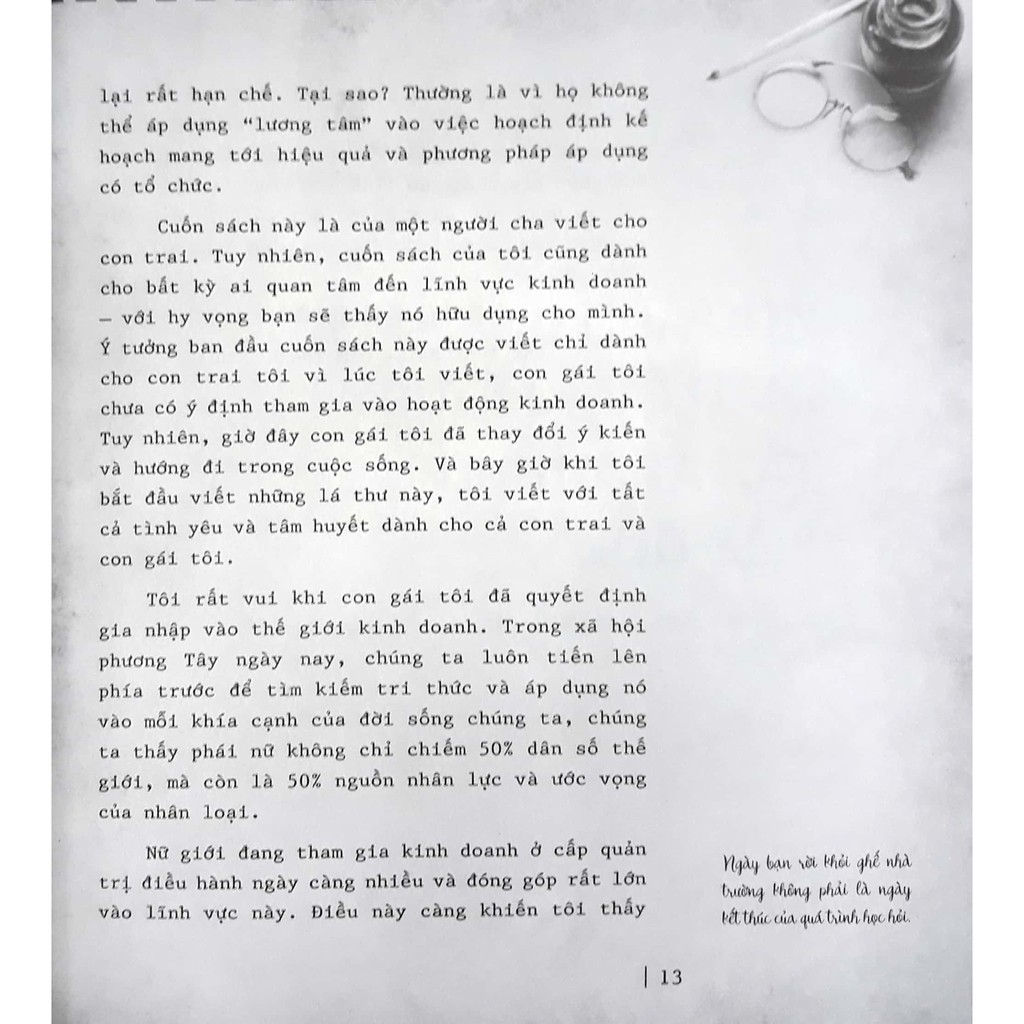 lại rất hạn chế. Tại sao? Thường là vì họ không thể áp dụng "lương tâm" vào việc hoạch định kế hoạch mang tới hiệu quả và phương pháp áp dụng có tổ chức.

Cuốn sách này là của một người cha viết cho con trai. Tuy nhiên, cuốn sách của tôi cũng dành cho bất kỳ ai quan tâm đến lĩnh vực kinh doanh – với hy vọng bạn sẽ thấy nó hữu dụng cho mình. Ý tưởng ban đầu cuốn sách này được viết chỉ dành cho con trai tôi vì lúc tôi viết, con gái tôi chưa có ý định tham gia vào hoạt động kinh doanh. Tuy nhiên, giờ đây con gái tôi đã thay đổi ý kiến và hướng đi trong cuộc sống. Và bây giờ khi tôi bắt đầu viết những lá thư này, tôi viết với tất cả tình yêu và tâm huyết dành cho cả con trai và con gái tôi.

Tôi rất vui khi con gái tôi đã quyết định gia nhập vào thế giới kinh doanh. Trong xã hội phương Tây ngày nay, chúng ta luôn tiến lên phía trước để tìm kiếm tri thức và áp dụng nó vào mỗi khía cạnh của đời sống chúng ta, chúng ta thấy phái nữ không chỉ chiếm 50% dân số thế giới, mà còn là 50% nguồn nhân lực và ước vọng của nhân loại.

Nữ giới đang tham gia kinh doanh ở cấp quản trị điều hành ngày càng nhiều và đóng góp rất lớn vào lĩnh vực này. Điều này càng khiến tôi thấy

Ngày bạn rời khỏi ghế nhà trường không phải là ngày kết thúc của quá trình học hỏi.

| 13